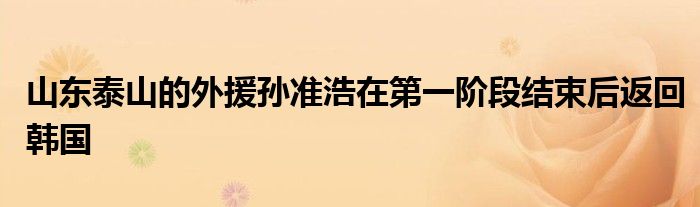 山东泰山的外援孙准浩在第一阶段结束后返回韩国